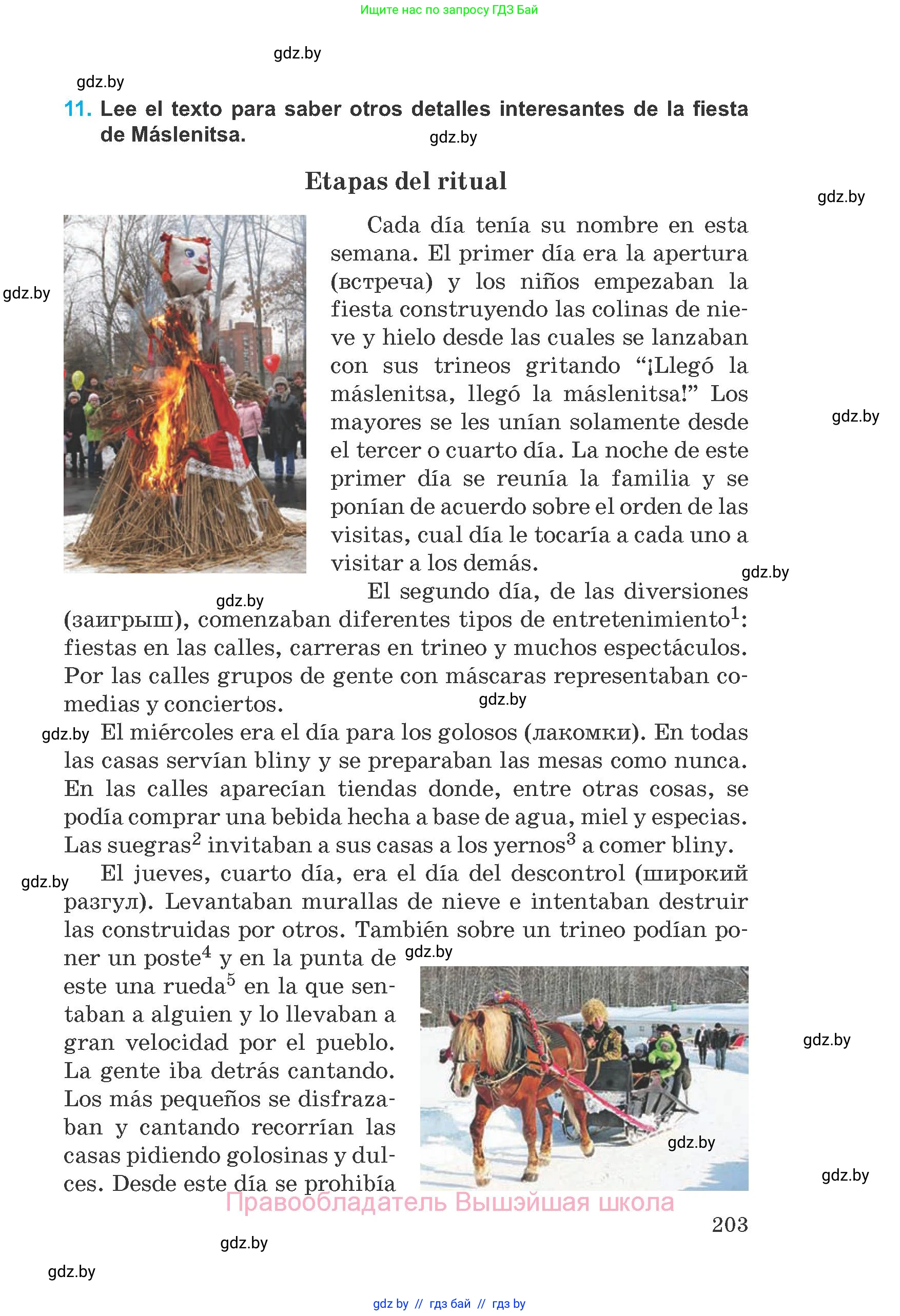 Ищите нас по запросу ГДЗ Бай

gdz.by

gdz.by

11. Lee el texto para saber otros detalles interesantes de la fiesta de Máslenitsa.

gdz.by

Etapas del ritual

gdz.by

gdz.by

Cada día tenía su nombre en esta semana. El primer día era la apertura (встреча) y los niños empezaban la fiesta construyendo las colinas de nieve y hielo desde las cuales se lanzaban con sus trineos gritando “¡Llegó la máslenitsa, llegó la máslenitsa!” Los mayores se les unían solamente desde el tercer o cuarto día. La noche de este primer día se reunía la familia y se ponían de acuerdo sobre el orden de las visitas, cual día le tocaría a cada uno a visitar a los demás.

gdz.by

gdz.by

gdz.by

El segundo día, de las diversiones (заигрыш), comenzaban diferentes tipos de entretenimiento$^1$: fiestas en las calles, carreras en trineo y muchos espectáculos. Por las calles grupos de gente con máscaras representaban comedias y conciertos.

gdz.by

gdz.by

El miércoles era el día para los golosos (лакомки). En todas las casas servían bliny y se preparaban las mesas como nunca. En las calles aparecían tiendas donde, entre otras cosas, se podía comprar una bebida hecha a base de agua, miel y especias. Las suegras$^2$ invitaban a sus casas a los yernos$^3$ a comer bliny.

gdz.by

El jueves, cuarto día, era el día del descontrol (широкий разгул). Levantaban murallas de nieve e intentaban destruir las construidas por otros. También sobre un trineo podían poner un poste$^4$ y en la punta de este una rueda$^5$ en la que sentaban a alguien y lo llevaban a gran velocidad por el pueblo. La gente iba detrás cantando. Los más pequeños se disfrazaban y cantando recorrían las casas pidiendo golosinas y dulces. Desde este día se prohibía

gdz.by

gdz.by

gdz.by

gdz.by

Правообладатель Вышэйшая школа

203

gdz.by

gdz.by

gdz by // гдз бай // гдз by